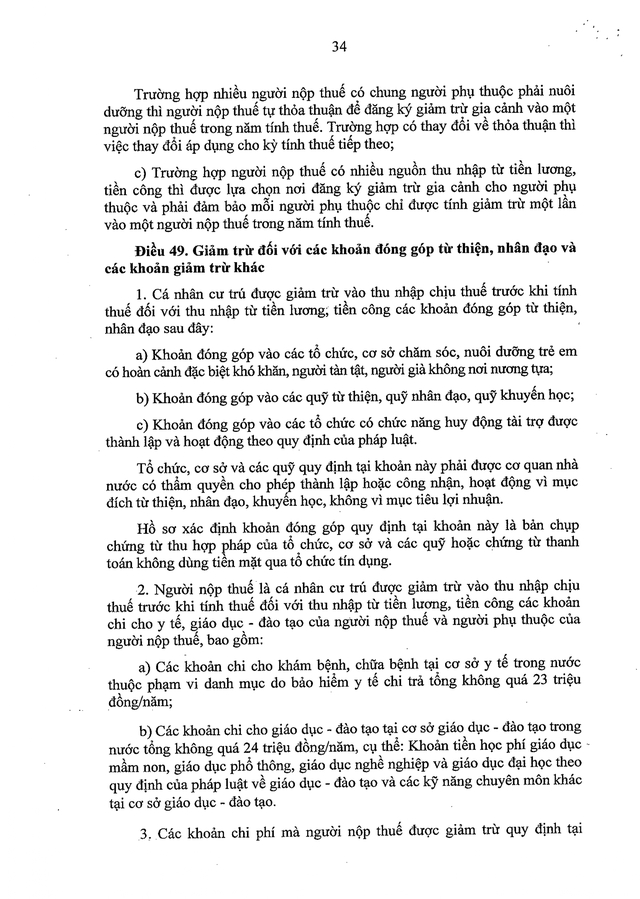 34

Trường hợp nhiều người nộp thuế có chung người phụ thuộc phải nuôi dưỡng thì người nộp thuế tự thỏa thuận để đăng ký giảm trừ gia cảnh vào một người nộp thuế trong năm tính thuế. Trường hợp có thay đổi về thỏa thuận thì việc thay đổi áp dụng cho kỳ tính thuế tiếp theo;

c) Trường hợp người nộp thuế có nhiều nguồn thu nhập từ tiền lương, tiền công thì được lựa chọn nơi đăng ký giảm trừ gia cảnh cho người phụ thuộc và phải đảm bảo mỗi người phụ thuộc chỉ được tính giảm trừ một lần vào một người nộp thuế trong năm tính thuế.

Điều 49. Giảm trừ đối với các khoản đóng góp từ thiện, nhân đạo và các khoản giảm trừ khác

1. Cá nhân cư trú được giảm trừ vào thu nhập chịu thuế trước khi tính thuế đối với thu nhập từ tiền lương, tiền công các khoản đóng góp từ thiện, nhân đạo sau đây:

a) Khoản đóng góp vào các tổ chức, cơ sở chăm sóc, nuôi dưỡng trẻ em có hoàn cảnh đặc biệt khó khăn, người tàn tật, người già không nơi nương tựa;

b) Khoản đóng góp vào các quỹ từ thiện, quỹ nhân đạo, quỹ khuyến học;

c) Khoản đóng góp vào các tổ chức có chức năng huy động tài trợ được thành lập và hoạt động theo quy định của pháp luật.

Tổ chức, cơ sở và các quỹ quy định tại khoản này phải được cơ quan nhà nước có thẩm quyền cho phép thành lập hoặc công nhận, hoạt động vì mục đích từ thiện, nhân đạo, khuyến học, không vì mục tiêu lợi nhuận.

Hồ sơ xác định khoản đóng góp quy định tại khoản này là bản chụp chứng từ thu hợp pháp của tổ chức, cơ sở và các quỹ hoặc chứng từ thanh toán không dùng tiền mặt qua tổ chức tín dụng.

2. Người nộp thuế là cá nhân cư trú được giảm trừ vào thu nhập chịu thuế trước khi tính thuế đối với thu nhập từ tiền lương, tiền công các khoản chi cho y tế, giáo dục - đào tạo của người nộp thuế và người phụ thuộc của người nộp thuế, bao gồm:

a) Các khoản chi cho khám bệnh, chữa bệnh tại cơ sở y tế trong nước thuộc phạm vi danh mục do bảo hiểm y tế chi trả tổng không quá 23 triệu đồng/năm;

b) Các khoản chi cho giáo dục - đào tạo tại cơ sở giáo dục - đào tạo trong nước tổng không quá 24 triệu đồng/năm, cụ thể: Khoản tiền học phí giáo dục mầm non, giáo dục phổ thông, giáo dục nghề nghiệp và giáo dục đại học theo quy định của pháp luật về giáo dục - đào tạo và các kỹ năng chuyên môn khác tại cơ sở giáo dục - đào tạo.

3. Các khoản chi phí mà người nộp thuế được giảm trừ quy định tại